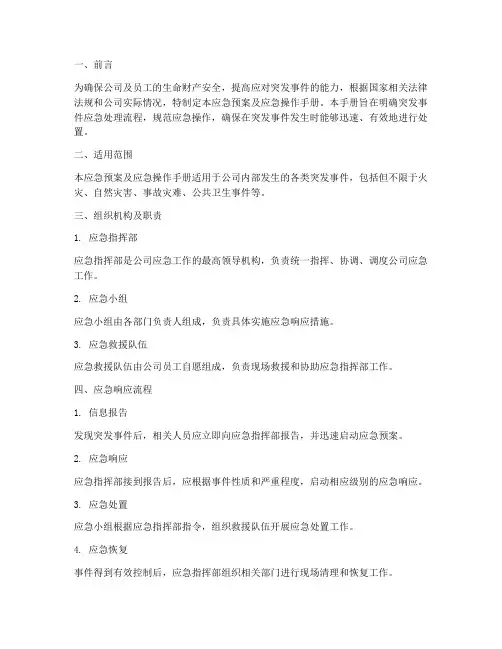 一、前言

为确保公司及员工的生命财产安全，提高应对突发事件的能力，根据国家相关法律法规和公司实际情况，特制定本应急预案及应急操作手册。本手册旨在明确突发事件应急处理流程，规范应急操作，确保在突发事件发生时能够迅速、有效地进行处置。

二、适用范围

本应急预案及应急操作手册适用于公司内部发生的各类突发事件，包括但不限于火灾、自然灾害、事故灾难、公共卫生事件等。

三、组织机构及职责

1. 应急指挥部

应急指挥部是公司应急工作的最高领导机构，负责统一指挥、协调、调度公司应急工作。

2. 应急小组

应急小组由各部门负责人组成，负责具体实施应急响应措施。

3. 应急救援队伍

应急救援队伍由公司员工自愿组成，负责现场救援和协助应急指挥部工作。

四、应急响应流程

1. 信息报告

发现突发事件后，相关人员应立即向应急指挥部报告，并迅速启动应急预案。

2. 应急响应

应急指挥部接到报告后，应根据事件性质和严重程度，启动相应级别的应急响应。

3. 应急处置

应急小组根据应急指挥部指令，组织救援队伍开展应急处置工作。

4. 应急恢复

事件得到有效控制后，应急指挥部组织相关部门进行现场清理和恢复工作。